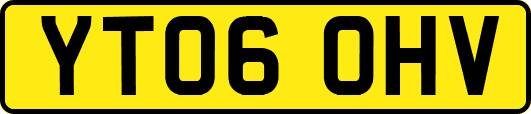 YT06 OHV